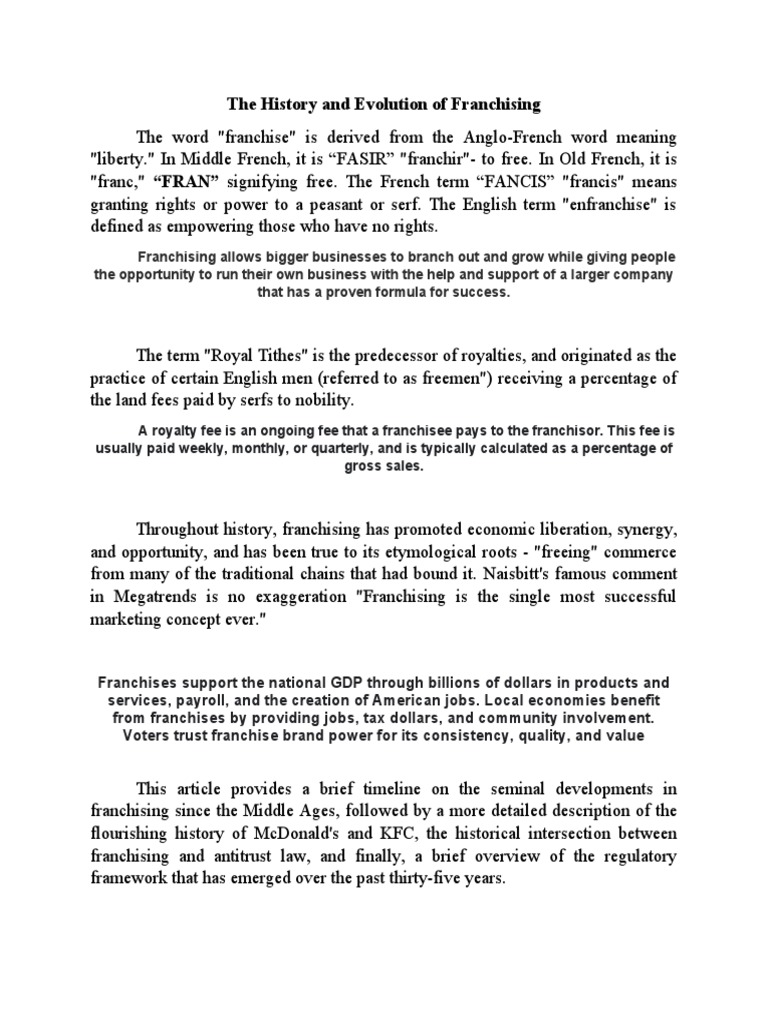 The History and Evolution of Franchising

The word "franchise" is derived from the Anglo-French word meaning "liberty." In Middle French, it is “FASIR” "franchir"- to free. In Old French, it is "franc," “FRAN” signifying free. The French term “FANCIS” "francis" means granting rights or power to a peasant or serf. The English term "enfranchise" is defined as empowering those who have no rights.

Franchising allows bigger businesses to branch out and grow while giving people the opportunity to run their own business with the help and support of a larger company that has a proven formula for success.

The term "Royal Tithes" is the predecessor of royalties, and originated as the practice of certain English men (referred to as freemen") receiving a percentage of the land fees paid by serfs to nobility.

A royalty fee is an ongoing fee that a franchisee pays to the franchisor. This fee is usually paid weekly, monthly, or quarterly, and is typically calculated as a percentage of gross sales.

Throughout history, franchising has promoted economic liberation, synergy, and opportunity, and has been true to its etymological roots - "freeing" commerce from many of the traditional chains that had bound it. Naisbitt's famous comment in Megatrends is no exaggeration "Franchising is the single most successful marketing concept ever."

Franchises support the national GDP through billions of dollars in products and services, payroll, and the creation of American jobs. Local economies benefit from franchises by providing jobs, tax dollars, and community involvement. Voters trust franchise brand power for its consistency, quality, and value

This article provides a brief timeline on the seminal developments in franchising since the Middle Ages, followed by a more detailed description of the flourishing history of McDonald's and KFC, the historical intersection between franchising and antitrust law, and finally, a brief overview of the regulatory framework that has emerged over the past thirty-five years.